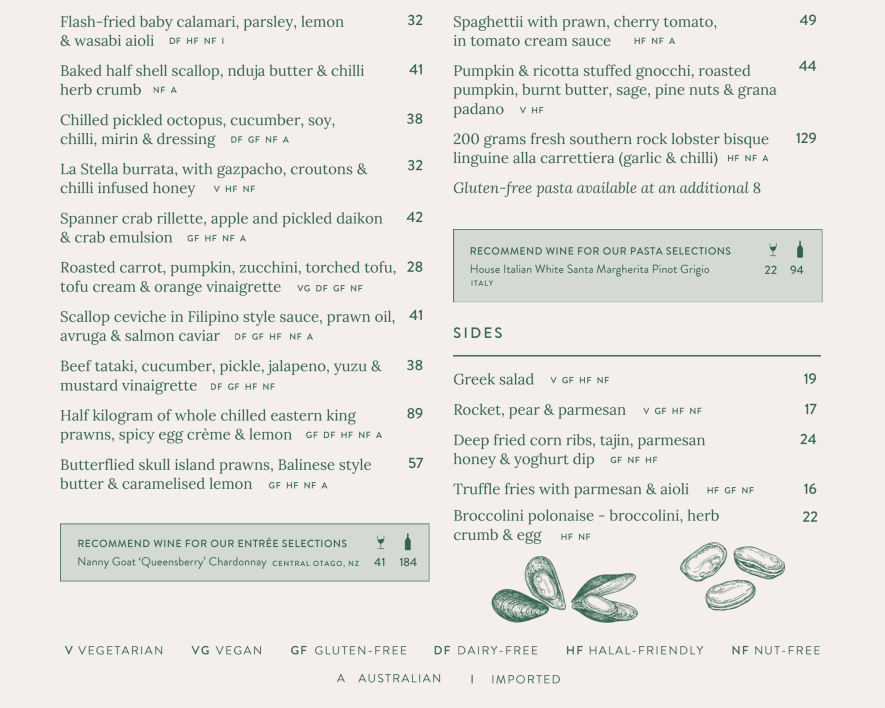 Flash-fried baby calamari, parsley, lemon & wasabi aioli DF HF NF I 32

Baked half shell scallop, nduja butter & chilli herb crumb NF A 41

Chilled pickled octopus, cucumber, soy, chilli, mirin & dressing DF GF NF A 38

La Stella burrata, with gazpacho, croutons & chilli infused honey V HF NF 32

Spanner crab rillette, apple and pickled daikon & crab emulsion GF HF NF A 42

Roasted carrot, pumpkin, zucchini, torched tofu, tofu cream & orange vinaigrette VG DF GF NF 28

Scallop ceviche in Filipino style sauce, prawn oil, avruga & salmon caviar DF GF HF NF A 41

Beef tataki, cucumber, pickle, jalapeno, yuzu & mustard vinaigrette DF GF HF NF 38

Half kilogram of whole chilled eastern king prawns, spicy egg crème & lemon GF DF HF NF A 89

Butterflied skull island prawns, Balinese style butter & caramelised lemon GF HF NF A 57

RECOMMEND WINE FOR OUR ENTRÉE SELECTIONS
Nanny Goat 'Queensberry' Chardonnay CENTRAL OTAGO, NZ 41 184

Spaghettii with prawn, cherry tomato, in tomato cream sauce HF NF A 49

Pumpkin & ricotta stuffed gnocchi, roasted pumpkin, burnt butter, sage, pine nuts & grana padano V HF 44

200 grams fresh southern rock lobster bisque linguine alla carrettiera (garlic & chilli) HF NF A 129

Gluten-free pasta available at an additional 8

RECOMMEND WINE FOR OUR PASTA SELECTIONS
House Italian White Santa Margherita Pinot Grigio ITALY 22 94

SIDES

Greek salad V GF HF NF 19

Rocket, pear & parmesan V GF HF NF 17

Deep fried corn ribs, tajin, parmesan honey & yoghurt dip GF NF HF 24

Truffle fries with parmesan & aioli HF GF NF 16

Broccolini polonaise - broccolini, herb crumb & egg HF NF 22

V VEGETARIAN VG VEGAN GF GLUTEN-FREE DF DAIRY-FREE HF HALAL-FRIENDLY NF NUT-FREE
A AUSTRALIAN I IMPORTED